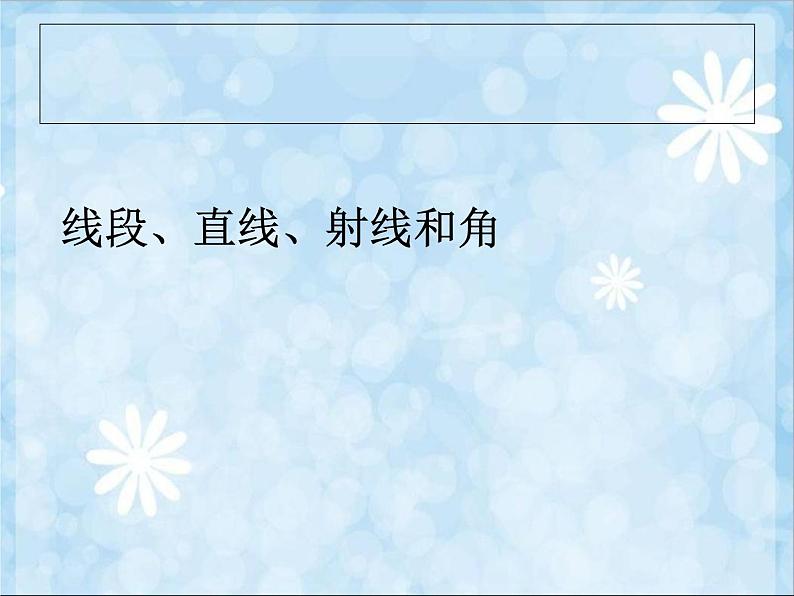 线段、直线、射线和角